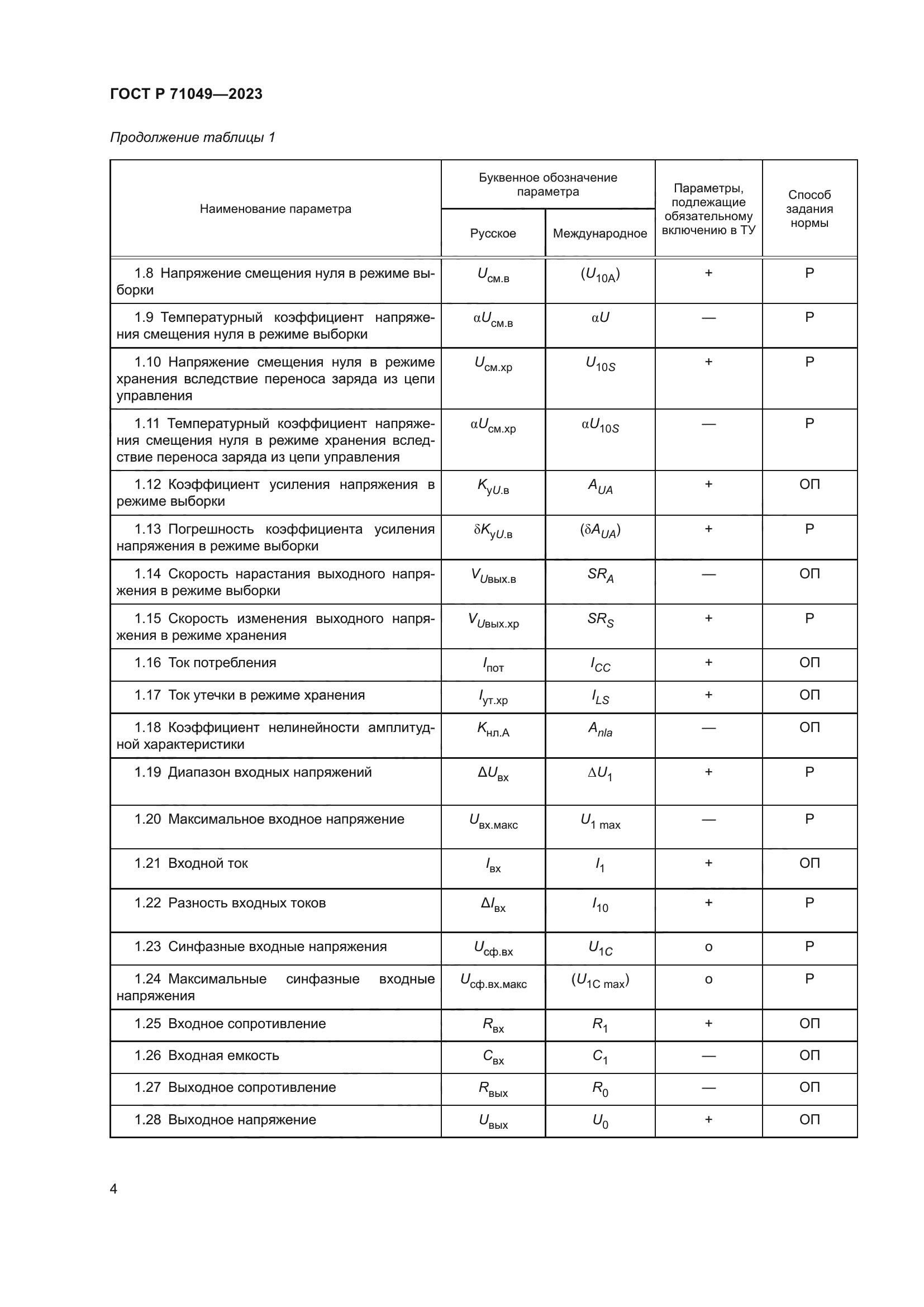 ГОСТ Р 71049—2023

Продолжение таблицы 1

| Наименование параметра | Буквенное обозначение параметра: Русское | Буквенное обозначение параметра: Международное | Параметры, подлежащие обязательному включению в ТУ | Способ задания нормы |
|---|---|---|---|---|
| 1.8 Напряжение смещения нуля в режиме выборки | $U_{см.в}$ | $(U_{10A})$ | + | Р |
| 1.9 Температурный коэффициент напряжения смещения нуля в режиме выборки | $\alpha U_{см.в}$ | $\alpha U$ | — | Р |
| 1.10 Напряжение смещения нуля в режиме хранения вследствие переноса заряда из цепи управления | $U_{см.хр}$ | $U_{10S}$ | + | Р |
| 1.11 Температурный коэффициент напряжения смещения нуля в режиме хранения вследствие переноса заряда из цепи управления | $\alpha U_{см.хр}$ | $\alpha U_{10S}$ | — | Р |
| 1.12 Коэффициент усиления напряжения в режиме выборки | $K_{уU.в}$ | $A_{UA}$ | + | ОП |
| 1.13 Погрешность коэффициента усиления напряжения в режиме выборки | $\delta K_{уU.в}$ | $(\delta A_{UA})$ | + | Р |
| 1.14 Скорость нарастания выходного напряжения в режиме выборки | $V_{Uвых.в}$ | $SR_A$ | — | ОП |
| 1.15 Скорость изменения выходного напряжения в режиме хранения | $V_{Uвых.хр}$ | $SR_S$ | + | Р |
| 1.16 Ток потребления | $I_{пот}$ | $I_{CC}$ | + | ОП |
| 1.17 Ток утечки в режиме хранения | $I_{ут.хр}$ | $I_{LS}$ | + | ОП |
| 1.18 Коэффициент нелинейности амплитудной характеристики | $K_{нл.А}$ | $A_{nla}$ | — | ОП |
| 1.19 Диапазон входных напряжений | $\Delta U_{вх}$ | $\Delta U_1$ | + | Р |
| 1.20 Максимальное входное напряжение | $U_{вх.макс}$ | $U_{1\ max}$ | — | Р |
| 1.21 Входной ток | $I_{вх}$ | $I_1$ | + | ОП |
| 1.22 Разность входных токов | $\Delta I_{вх}$ | $I_{10}$ | + | Р |
| 1.23 Синфазные входные напряжения | $U_{сф.вх}$ | $U_{1C}$ | о | Р |
| 1.24 Максимальные синфазные входные напряжения | $U_{сф.вх.макс}$ | $(U_{1C\ max})$ | о | Р |
| 1.25 Входное сопротивление | $R_{вх}$ | $R_1$ | + | ОП |
| 1.26 Входная емкость | $C_{вх}$ | $C_1$ | — | ОП |
| 1.27 Выходное сопротивление | $R_{вых}$ | $R_0$ | — | ОП |
| 1.28 Выходное напряжение | $U_{вых}$ | $U_0$ | + | ОП |

4